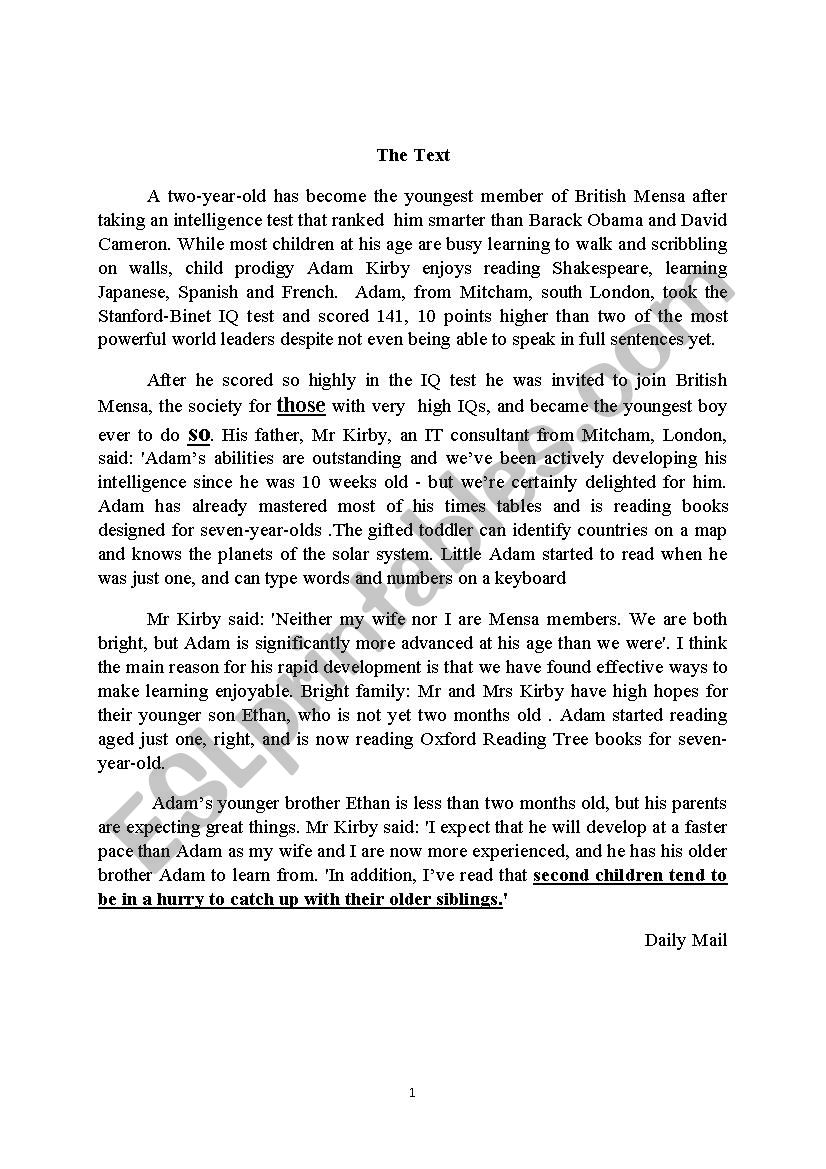 The Text

A two-year-old has become the youngest member of British Mensa after taking an intelligence test that ranked him smarter than Barack Obama and David Cameron. While most children at his age are busy learning to walk and scribbling on walls, child prodigy Adam Kirby enjoys reading Shakespeare, learning Japanese, Spanish and French. Adam, from Mitcham, south London, took the Stanford-Binet IQ test and scored 141, 10 points higher than two of the most powerful world leaders despite not even being able to speak in full sentences yet.

After he scored so highly in the IQ test he was invited to join British Mensa, the society for those with very high IQs, and became the youngest boy ever to do so. His father, Mr Kirby, an IT consultant from Mitcham, London, said: 'Adam's abilities are outstanding and we've been actively developing his intelligence since he was 10 weeks old - but we're certainly delighted for him. Adam has already mastered most of his times tables and is reading books designed for seven-year-olds .The gifted toddler can identify countries on a map and knows the planets of the solar system. Little Adam started to read when he was just one, and can type words and numbers on a keyboard

Mr Kirby said: 'Neither my wife nor I are Mensa members. We are both bright, but Adam is significantly more advanced at his age than we were'. I think the main reason for his rapid development is that we have found effective ways to make learning enjoyable. Bright family: Mr and Mrs Kirby have high hopes for their younger son Ethan, who is not yet two months old . Adam started reading aged just one, right, and is now reading Oxford Reading Tree books for seven-year-old.

Adam's younger brother Ethan is less than two months old, but his parents are expecting great things. Mr Kirby said: 'I expect that he will develop at a faster pace than Adam as my wife and I are now more experienced, and he has his older brother Adam to learn from. 'In addition, I've read that second children tend to be in a hurry to catch up with their older siblings.'

Daily Mail

ESLprintables.com

1